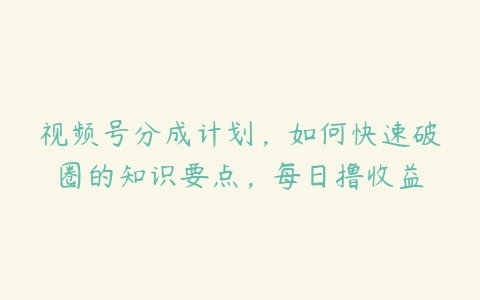 视频号分成计划，如何快速破圈的知识要点，每日撸收益